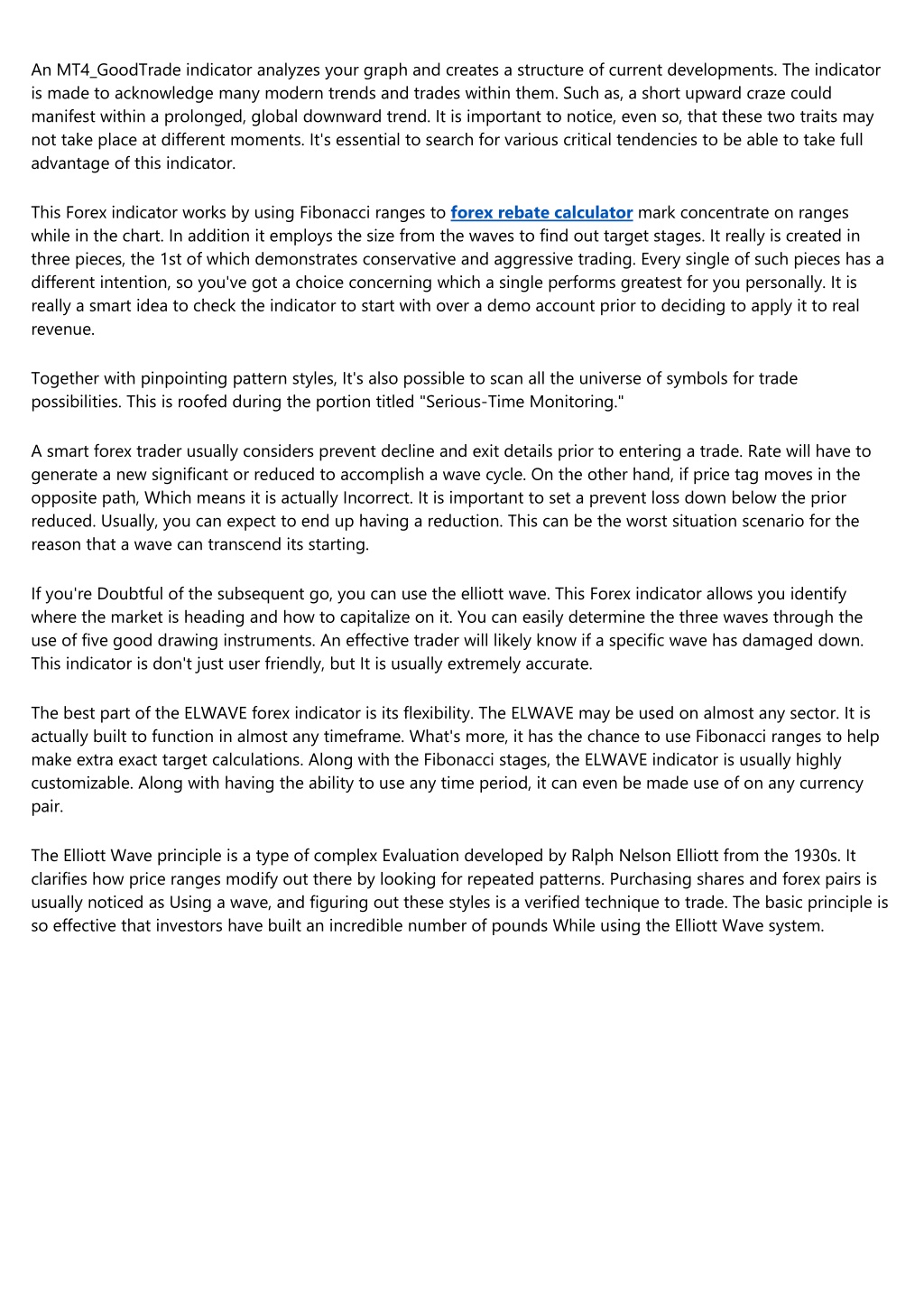 An MT4_GoodTrade indicator analyzes your graph and creates a structure of current developments. The indicator is made to acknowledge many modern trends and trades within them. Such as, a short upward craze could manifest within a prolonged, global downward trend. It is important to notice, even so, that these two traits may not take place at different moments. It's essential to search for various critical tendencies to be able to take full advantage of this indicator.

This Forex indicator works by using Fibonacci ranges to forex rebate calculator mark concentrate on ranges while in the chart. In addition it employs the size from the waves to find out target stages. It really is created in three pieces, the 1st of which demonstrates conservative and aggressive trading. Every single of such pieces has a different intention, so you've got a choice concerning which a single performs greatest for you personally. It is really a smart idea to check the indicator to start with over a demo account prior to deciding to apply it to real revenue.

Together with pinpointing pattern styles, It's also possible to scan all the universe of symbols for trade possibilities. This is roofed during the portion titled "Serious-Time Monitoring."

A smart forex trader usually considers prevent decline and exit details prior to entering a trade. Rate will have to generate a new significant or reduced to accomplish a wave cycle. On the other hand, if price tag moves in the opposite path, Which means it is actually Incorrect. It is important to set a prevent loss down below the prior reduced. Usually, you can expect to end up having a reduction. This can be the worst situation scenario for the reason that a wave can transcend its starting.

If you're Doubtful of the subsequent go, you can use the elliott wave. This Forex indicator allows you identify where the market is heading and how to capitalize on it. You can easily determine the three waves through the use of five good drawing instruments. An effective trader will likely know if a specific wave has damaged down. This indicator is don't just user friendly, but It is usually extremely accurate.

The best part of the ELWAVE forex indicator is its flexibility. The ELWAVE may be used on almost any sector. It is actually built to function in almost any timeframe. What's more, it has the chance to use Fibonacci ranges to help make extra exact target calculations. Along with the Fibonacci stages, the ELWAVE indicator is usually highly customizable. Along with having the ability to use any time period, it can even be made use of on any currency pair.

The Elliott Wave principle is a type of complex Evaluation developed by Ralph Nelson Elliott from the 1930s. It clarifies how price ranges modify out there by looking for repeated patterns. Purchasing shares and forex pairs is usually noticed as Using a wave, and figuring out these styles is a verified technique to trade. The basic principle is so effective that investors have built an incredible number of pounds While using the Elliott Wave system.